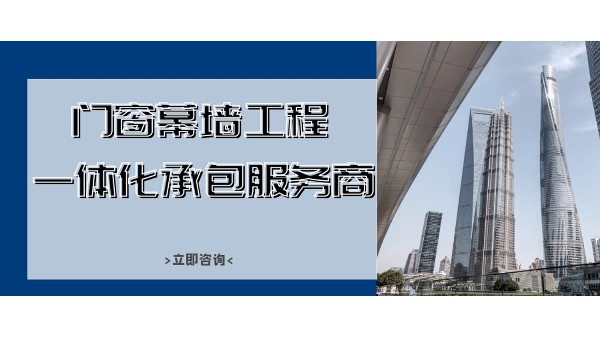 门窗幕墙工程
一体化承包服务商

>立即咨询<